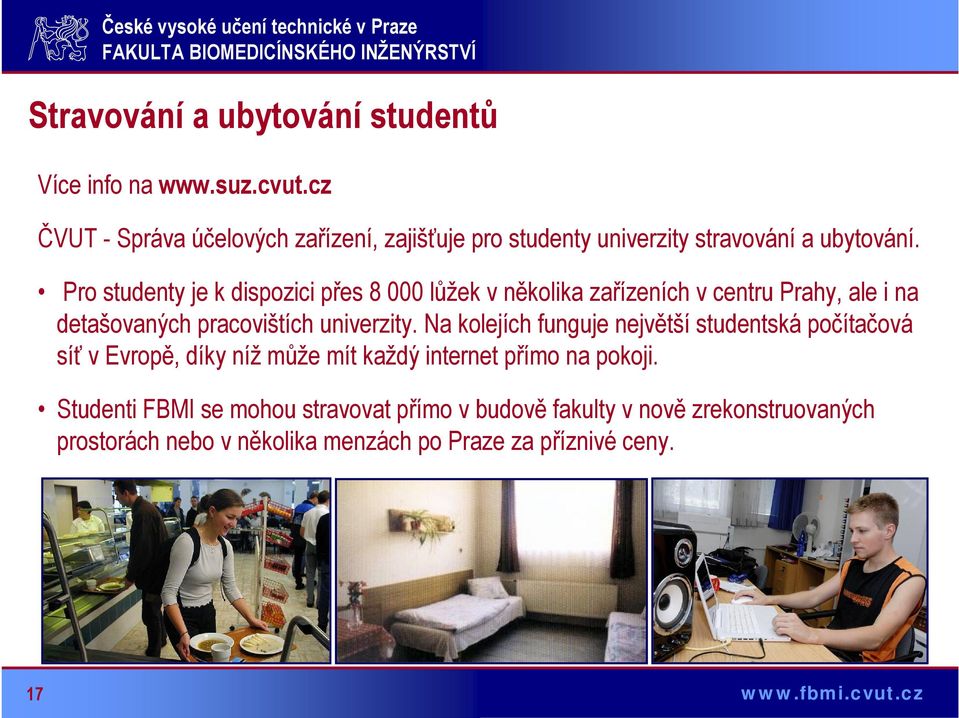 České vysoké učení technické v Praze
FAKULTA BIOMEDICÍNSKÉHO INŽENÝRSTVÍ

Stravování a ubytování studentů

Více info na www.suz.cvut.cz

ČVUT - Správa účelových zařízení, zajišťuje pro studenty univerzity stravování a ubytování.

• Pro studenty je k dispozici přes 8 000 lůžek v několika zařízeních v centru Prahy, ale i na detašovaných pracovištích univerzity. Na kolejích funguje největší studentská počítačová síť v Evropě, díky níž může mít každý internet přímo na pokoji.

• Studenti FBMI se mohou stravovat přímo v budově fakulty v nově zrekonstruovaných prostorách nebo v několika menzách po Praze za příznivé ceny.

17

www.fbmi.cvut.cz